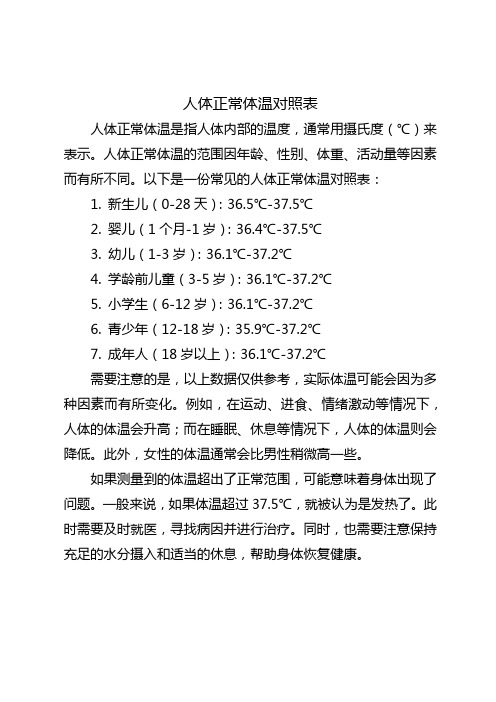 人体正常体温对照表

人体正常体温是指人体内部的温度，通常用摄氏度（℃）来表示。人体正常体温的范围因年龄、性别、体重、活动量等因素而有所不同。以下是一份常见的人体正常体温对照表：

1. 新生儿（0-28 天）: 36.5℃-37.5℃
2. 婴儿（1 个月-1 岁）: 36.4℃-37.5℃
3. 幼儿（1-3 岁）: 36.1℃-37.2℃
4. 学龄前儿童（3-5 岁）: 36.1℃-37.2℃
5. 小学生（6-12 岁）: 36.1℃-37.2℃
6. 青少年（12-18 岁）: 35.9℃-37.2℃
7. 成年人（18 岁以上）: 36.1℃-37.2℃

需要注意的是，以上数据仅供参考，实际体温可能会因为多种因素而有所变化。例如，在运动、进食、情绪激动等情况下，人体的体温会升高；而在睡眠、休息等情况下，人体的体温则会降低。此外，女性的体温通常会比男性稍微高一些。

如果测量到的体温超出了正常范围，可能意味着身体出现了问题。一般来说，如果体温超过 37.5℃，就被认为是发热了。此时需要及时就医，寻找病因并进行治疗。同时，也需要注意保持充足的水分摄入和适当的休息，帮助身体恢复健康。